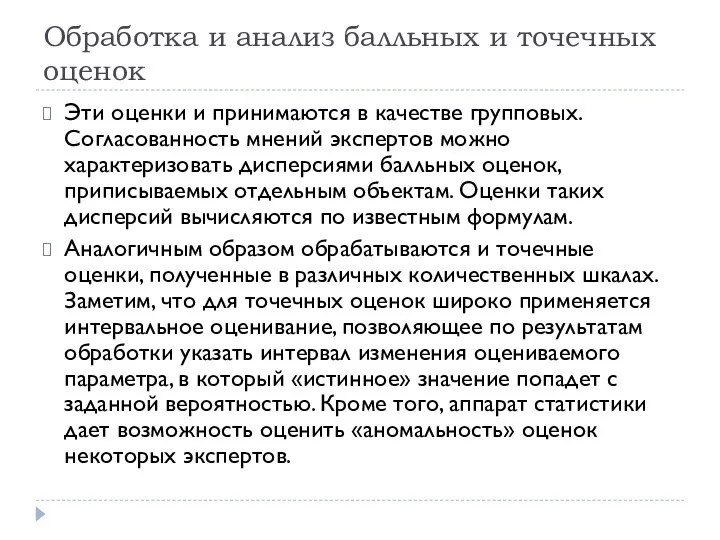 Обработка и анализ балльных и точечных оценок

Эти оценки и принимаются в качестве групповых. Согласованность мнений экспертов можно характеризовать дисперсиями балльных оценок, приписываемых отдельным объектам. Оценки таких дисперсий вычисляются по известным формулам.

Аналогичным образом обрабатываются и точечные оценки, полученные в различных количественных шкалах. Заметим, что для точечных оценок широко применяется интервальное оценивание, позволяющее по результатам обработки указать интервал изменения оцениваемого параметра, в который «истинное» значение попадет с заданной вероятностью. Кроме того, аппарат статистики дает возможность оценить «аномальность» оценок некоторых экспертов.